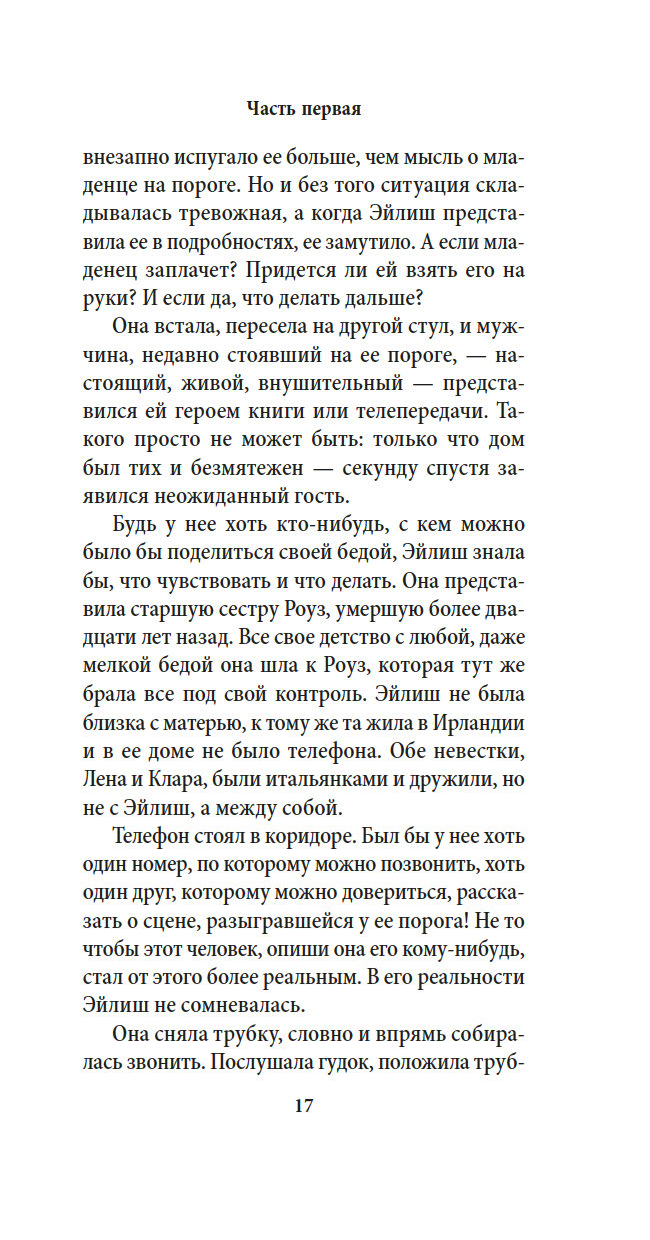 Часть первая

внезапно испугало ее больше, чем мысль о младенце на пороге. Но и без того ситуация складывалась тревожная, а когда Эйлиш представила ее в подробностях, ее замутило. А если младенец заплачет? Придется ли ей взять его на руки? И если да, что делать дальше?

Она встала, пересела на другой стул, и мужчина, недавно стоявший на ее пороге, — настоящий, живой, внушительный — представился ей героем книги или телепередачи. Такого просто не может быть: только что дом был тих и безмятежен — секунду спустя заявился неожиданный гость.

Будь у нее хоть кто-нибудь, с кем можно было бы поделиться своей бедой, Эйлиш знала бы, что чувствовать и что делать. Она представила старшую сестру Роуз, умершую более двадцати лет назад. Все свое детство с любой, даже мелкой бедой она шла к Роуз, которая тут же брала все под свой контроль. Эйлиш не была близка с матерью, к тому же та жила в Ирландии и в ее доме не было телефона. Обе невестки, Лена и Клара, были итальянками и дружили, но не с Эйлиш, а между собой.

Телефон стоял в коридоре. Был бы у нее хоть один номер, по которому можно позвонить, хоть один друг, которому можно довериться, рассказать о сцене, разыгравшейся у ее порога! Не то чтобы этот человек, опиши она его кому-нибудь, стал от этого более реальным. В его реальности Эйлиш не сомневалась.

Она сняла трубку, словно и впрямь собиралась звонить. Послушала гудок, положила труб-

17